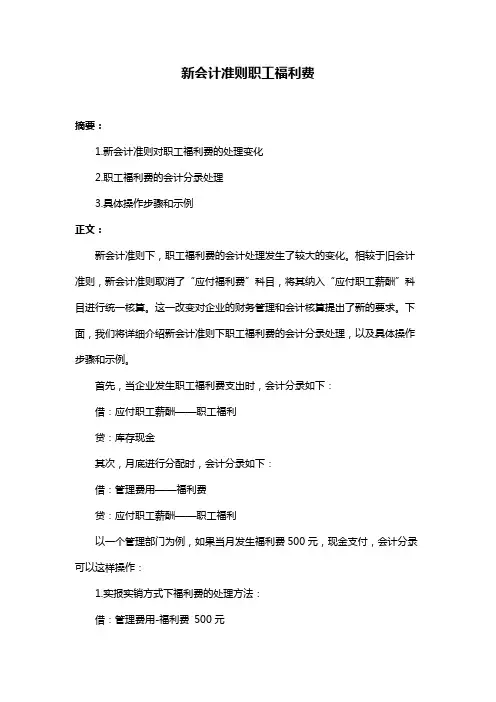 新会计准则职工福利费

摘要：

1.新会计准则对职工福利费的处理变化

2.职工福利费的会计分录处理

3.具体操作步骤和示例

正文：

新会计准则下，职工福利费的会计处理发生了较大的变化。相较于旧会计准则，新会计准则取消了“应付福利费”科目，将其纳入“应付职工薪酬”科目进行统一核算。这一改变对企业的财务管理和会计核算提出了新的要求。下面，我们将详细介绍新会计准则下职工福利费的会计分录处理，以及具体操作步骤和示例。

首先，当企业发生职工福利费支出时，会计分录如下：

借：应付职工薪酬——职工福利

贷：库存现金

其次，月底进行分配时，会计分录如下：

借：管理费用——福利费

贷：应付职工薪酬——职工福利

以一个管理部门为例，如果当月发生福利费 500 元，现金支付，会计分录可以这样操作：

1.实报实销方式下福利费的处理方法：

借：管理费用-福利费 500 元